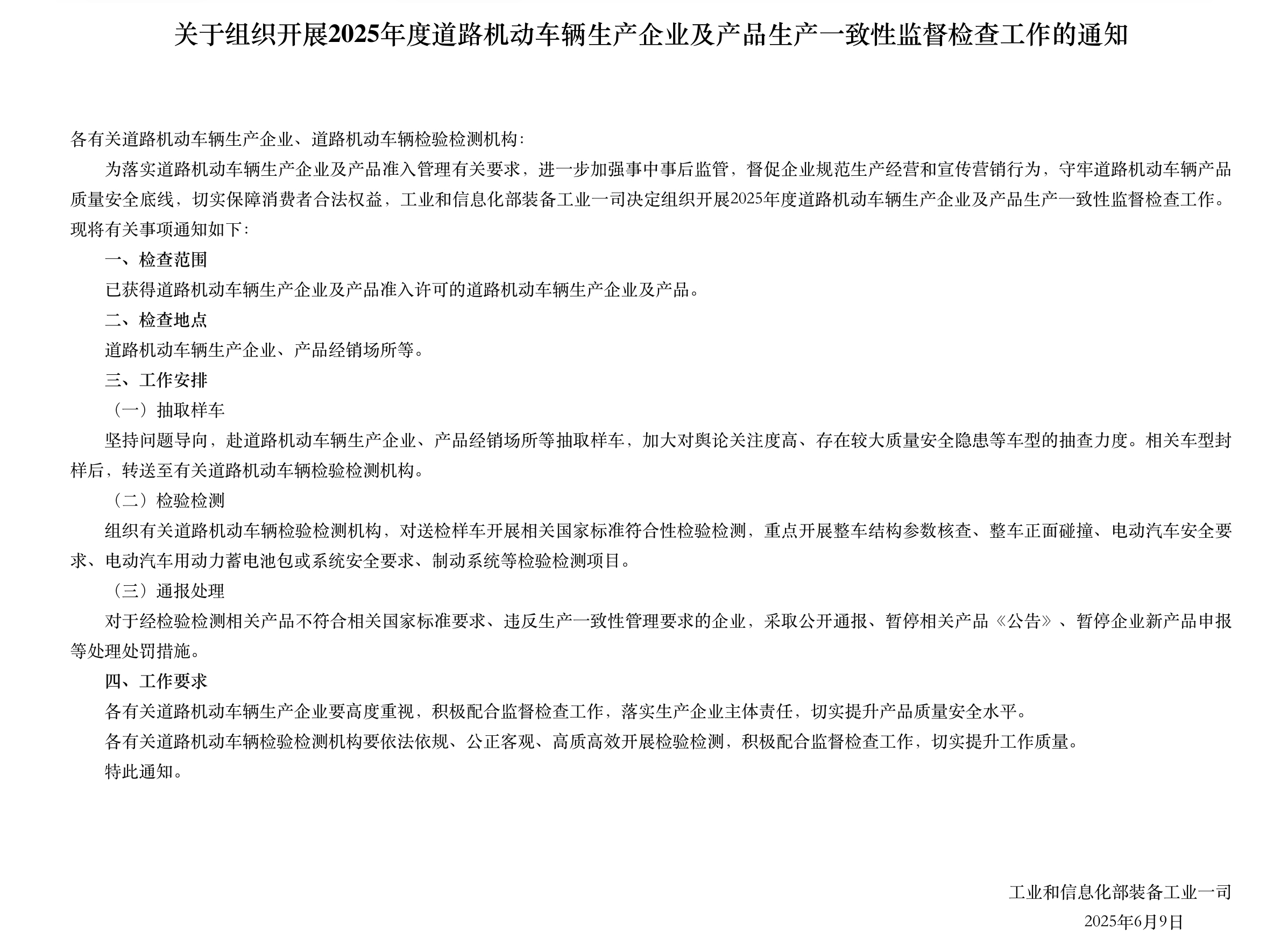 关于组织开展2025年度道路机动车辆生产企业及产品生产一致性监督检查工作的通知

各有关道路机动车辆生产企业、道路机动车辆检验检测机构：

为落实道路机动车辆生产企业及产品准入管理有关要求，进一步加强事中事后监管，督促企业规范生产经营和宣传营销行为，守牢道路机动车辆产品质量安全底线，切实保障消费者合法权益，工业和信息化部装备工业一司决定组织开展2025年度道路机动车辆生产企业及产品生产一致性监督检查工作。现将有关事项通知如下：

一、检查范围

已获得道路机动车辆生产企业及产品准入许可的道路机动车辆生产企业及产品。

二、检查地点

道路机动车辆生产企业、产品经销场所等。

三、工作安排

（一）抽取样车

坚持问题导向，赴道路机动车辆生产企业、产品经销场所等抽取样车，加大对舆论关注度高、存在较大质量安全隐患等车型的抽查力度。相关车型封样后，转送至有关道路机动车辆检验检测机构。

（二）检验检测

组织有关道路机动车辆检验检测机构，对送检样车开展相关国家标准符合性检验检测，重点开展整车结构参数核查、整车正面碰撞、电动汽车安全要求、电动汽车用动力蓄电池包或系统安全要求、制动系统等检验检测项目。

（三）通报处理

对于经检验检测相关产品不符合相关国家标准要求、违反生产一致性管理要求的企业，采取公开通报、暂停相关产品《公告》、暂停企业新产品申报等处理处罚措施。

四、工作要求

各有关道路机动车辆生产企业要高度重视，积极配合监督检查工作，落实生产企业主体责任，切实提升产品质量安全水平。

各有关道路机动车辆检验检测机构要依法依规、公正客观、高质高效开展检验检测，积极配合监督检查工作，切实提升工作质量。

特此通知。

工业和信息化部装备工业一司
2025年6月9日